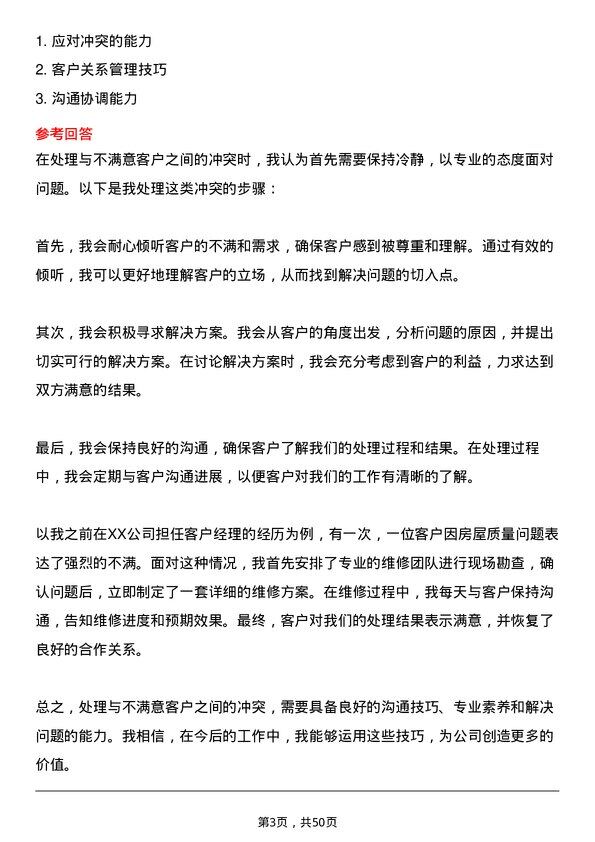 1. 应对冲突的能力
2. 客户关系管理技巧
3. 沟通协调能力

参考回答

在处理与不满意客户之间的冲突时，我认为首先需要保持冷静，以专业的态度面对问题。以下是我处理这类冲突的步骤：

首先，我会耐心倾听客户的不满和需求，确保客户感到被尊重和理解。通过有效的倾听，我可以更好地理解客户的立场，从而找到解决问题的切入点。

其次，我会积极寻求解决方案。我会从客户的角度出发，分析问题的原因，并提出切实可行的解决方案。在讨论解决方案时，我会充分考虑到客户的利益，力求达到双方满意的结果。

最后，我会保持良好的沟通，确保客户了解我们的处理过程和结果。在处理过程中，我会定期与客户沟通进展，以便客户对我们的工作有清晰的了解。

以我之前在XX公司担任客户经理的经历为例，有一次，一位客户因房屋质量问题表达了强烈的不满。面对这种情况，我首先安排了专业的维修团队进行现场勘查，确认问题后，立即制定了一套详细的维修方案。在维修过程中，我每天与客户保持沟通，告知维修进度和预期效果。最终，客户对我们的处理结果表示满意，并恢复了良好的合作关系。

总之，处理与不满意客户之间的冲突，需要具备良好的沟通技巧、专业素养和解决问题的能力。我相信，在今后的工作中，我能够运用这些技巧，为公司创造更多的价值。

第3页，共50页